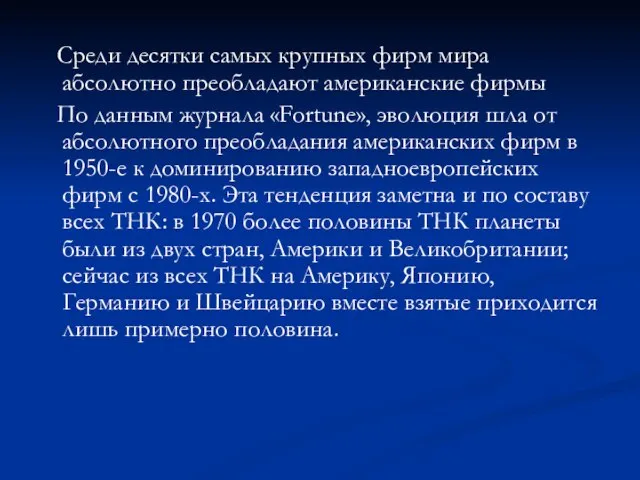 Среди десятки самых крупных фирм мира абсолютно преобладают американские фирмы

По данным журнала «Fortune», эволюция шла от абсолютного преобладания американских фирм в 1950-е к доминированию западноевропейских фирм с 1980-х. Эта тенденция заметна и по составу всех ТНК: в 1970 более половины ТНК планеты были из двух стран, Америки и Великобритании; сейчас из всех ТНК на Америку, Японию, Германию и Швейцарию вместе взятые приходится лишь примерно половина.